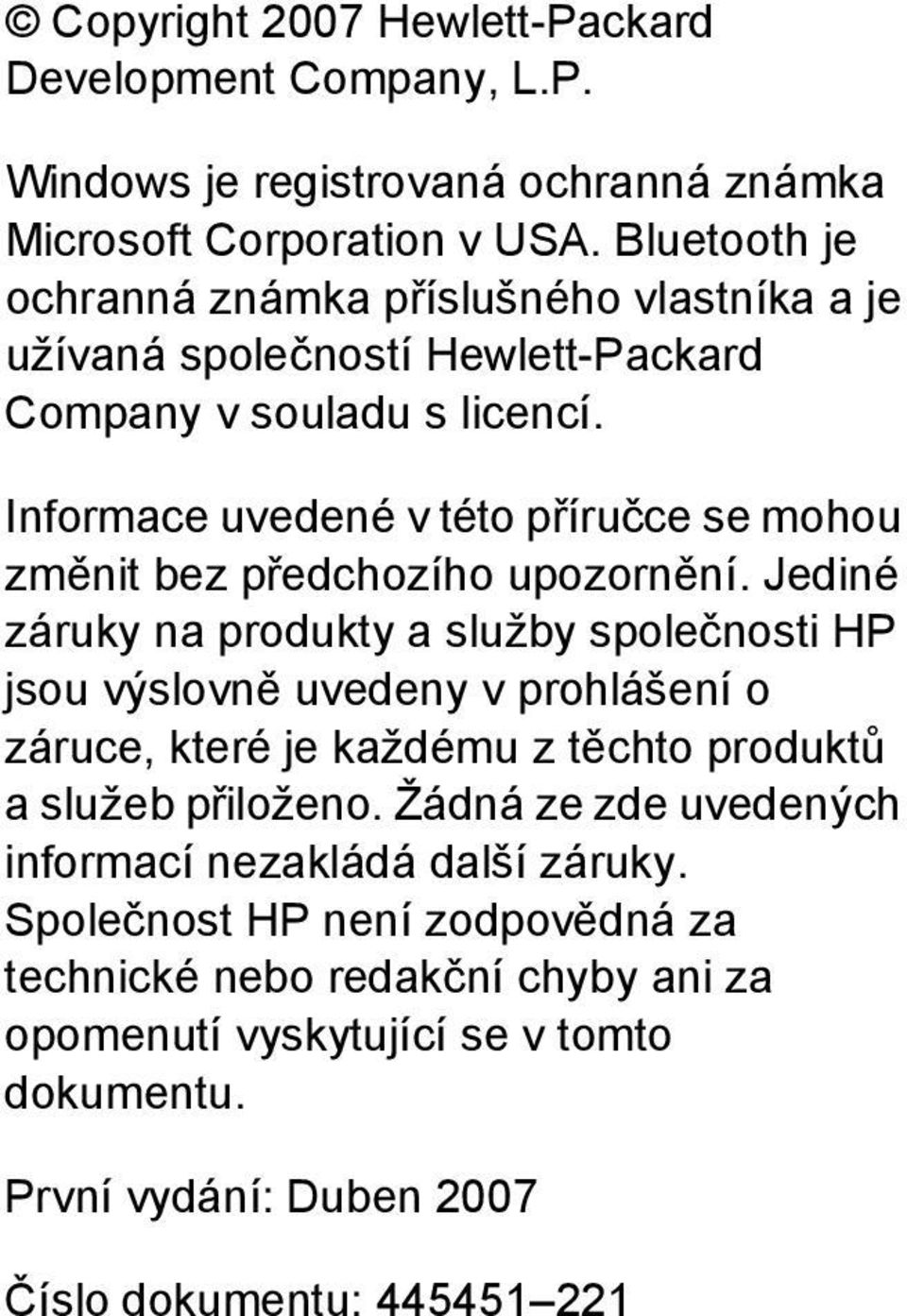 © Copyright 2007 Hewlett-Packard Development Company, L.P.

Windows je registrovaná ochranná známka Microsoft Corporation v USA. Bluetooth je ochranná známka příslušného vlastníka a je užívaná společností Hewlett-Packard Company v souladu s licencí.

Informace uvedené v této příručce se mohou změnit bez předchozího upozornění. Jediné záruky na produkty a služby společnosti HP jsou výslovně uvedeny v prohlášení o záruce, které je každému z těchto produktů a služeb přiloženo. Žádná ze zde uvedených informací nezakládá další záruky. Společnost HP není zodpovědná za technické nebo redakční chyby ani za opomenutí vyskytující se v tomto dokumentu.

První vydání: Duben 2007

Číslo dokumentu: 445451–221